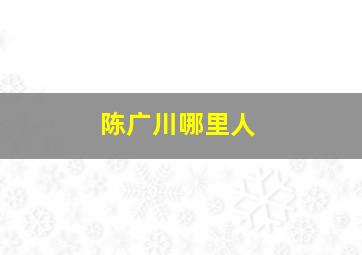 陈广川哪里人